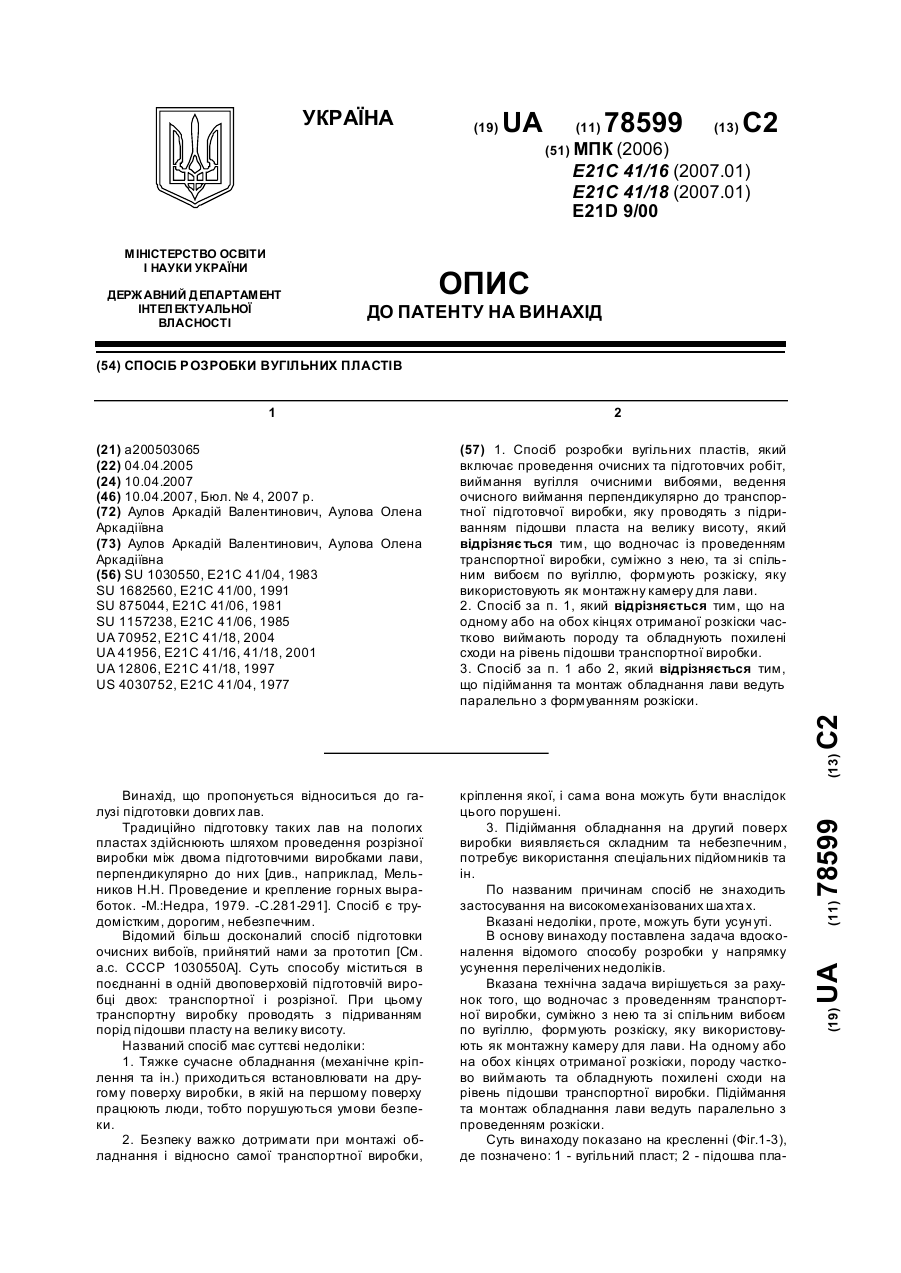 УКРАЇНА

(19) UA (11) 78599 (13) C2

(51) МПК (2006)
E21C 41/16 (2007.01)
E21C 41/18 (2007.01)
E21D 9/00

МІНІСТЕРСТВО ОСВІТИ І НАУКИ УКРАЇНИ

ДЕРЖАВНИЙ ДЕПАРТАМЕНТ ІНТЕЛЕКТУАЛЬНОЇ ВЛАСНОСТІ

ОПИС
ДО ПАТЕНТУ НА ВИНАХІД

(54) СПОСІБ РОЗРОБКИ ВУГІЛЬНИХ ПЛАСТІВ

1

(21) a200503065
(22) 04.04.2005
(24) 10.04.2007
(46) 10.04.2007, Бюл. № 4, 2007 р.
(72) Аулов Аркадій Валентинович, Аулова Олена Аркадіївна
(73) Аулов Аркадій Валентинович, Аулова Олена Аркадіївна
(56) SU 1030550, E21C 41/04, 1983
SU 1682560, E21C 41/00, 1991
SU 875044, E21C 41/06, 1981
SU 1157238, E21C 41/06, 1985
UA 70952, E21C 41/18, 2004
UA 41956, E21C 41/16, 41/18, 2001
UA 12806, E21C 41/18, 1997
US 4030752, E21C 41/04, 1977

2

(57) 1. Спосіб розробки вугільних пластів, який включає проведення очисних та підготовчих робіт, виймання вугілля очисними вибоями, ведення очисного виймання перпендикулярно до транспортної підготовчої виробки, яку проводять з підриванням підошви пласта на велику висоту, який відрізняється тим, що водночас із проведенням транспортної виробки, суміжно з нею, та зі спільним вибоєм по вугіллю, формують розкіску, яку використовують як монтажну камеру для лави.
2. Спосіб за п. 1, який відрізняється тим, що на одному або на обох кінцях отриманої розкіски частково виймають породу та обладнують похилені сходи на рівень підошви транспортної виробки.
3. Спосіб за п. 1 або 2, який відрізняється тим, що підіймання та монтаж обладнання лави ведуть паралельно з формуванням розкіски.

(19) UA (11) 78599 (13) C2

Винахід, що пропонується відноситься до галузі підготовки довгих лав.

Традиційно підготовку таких лав на пологих пластах здійснюють шляхом проведення розрізної виробки між двома підготовчими виробками лави, перпендикулярно до них [див., наприклад, Мельников Н.Н. Проведение и крепление горных выработок. -М.:Недра, 1979. -С.281-291]. Спосіб є трудомістким, дорогим, небезпечним.

Відомий більш досконалий спосіб підготовки очисних вибоїв, прийнятий нами за прототип [См. а.с. СССР 1030550А]. Суть способу міститься в поєднанні в одній двоповерховій підготовчій виробці двох: транспортної і розрізної. При цьому транспортну виробку проводять з підриванням порід підошви пласту на велику висоту.

Названий спосіб має суттєві недоліки:

1. Тяжке сучасне обладнання (механічне кріплення та ін.) приходиться встановлювати на другому поверху виробки, в якій на першому поверху працюють люди, тобто порушуються умови безпеки.

2. Безпеку важко дотримати при монтажі обладнання і відносно самої транспортної виробки, кріплення якої, і сама вона можуть бути внаслідок цього порушені.

3. Підіймання обладнання на другий поверх виробки виявляється складним та небезпечним, потребує використання спеціальних підйомників та ін.

По названим причинам спосіб не знаходить застосування на високомеханізованих шахтах.

Вказані недоліки, проте, можуть бути усунуті.

В основу винаходу поставлена задача вдосконалення відомого способу розробки у напрямку усунення перелічених недоліків.

Вказана технічна задача вирішується за рахунок того, що водночас з проведенням транспортної виробки, суміжно з нею та зі спільним вибоєм по вугіллю, формують розкіску, яку використовують як монтажну камеру для лави. На одному або на обох кінцях отриманої розкіски, породу частково виймають та обладнують похилені сходи на рівень підошви транспортної виробки. Підіймання та монтаж обладнання лави ведуть паралельно з проведенням розкіски.

Суть винаходу показано на кресленні (Фіг.1-3), де позначено: 1 - вугільний пласт; 2 - підошва пла-